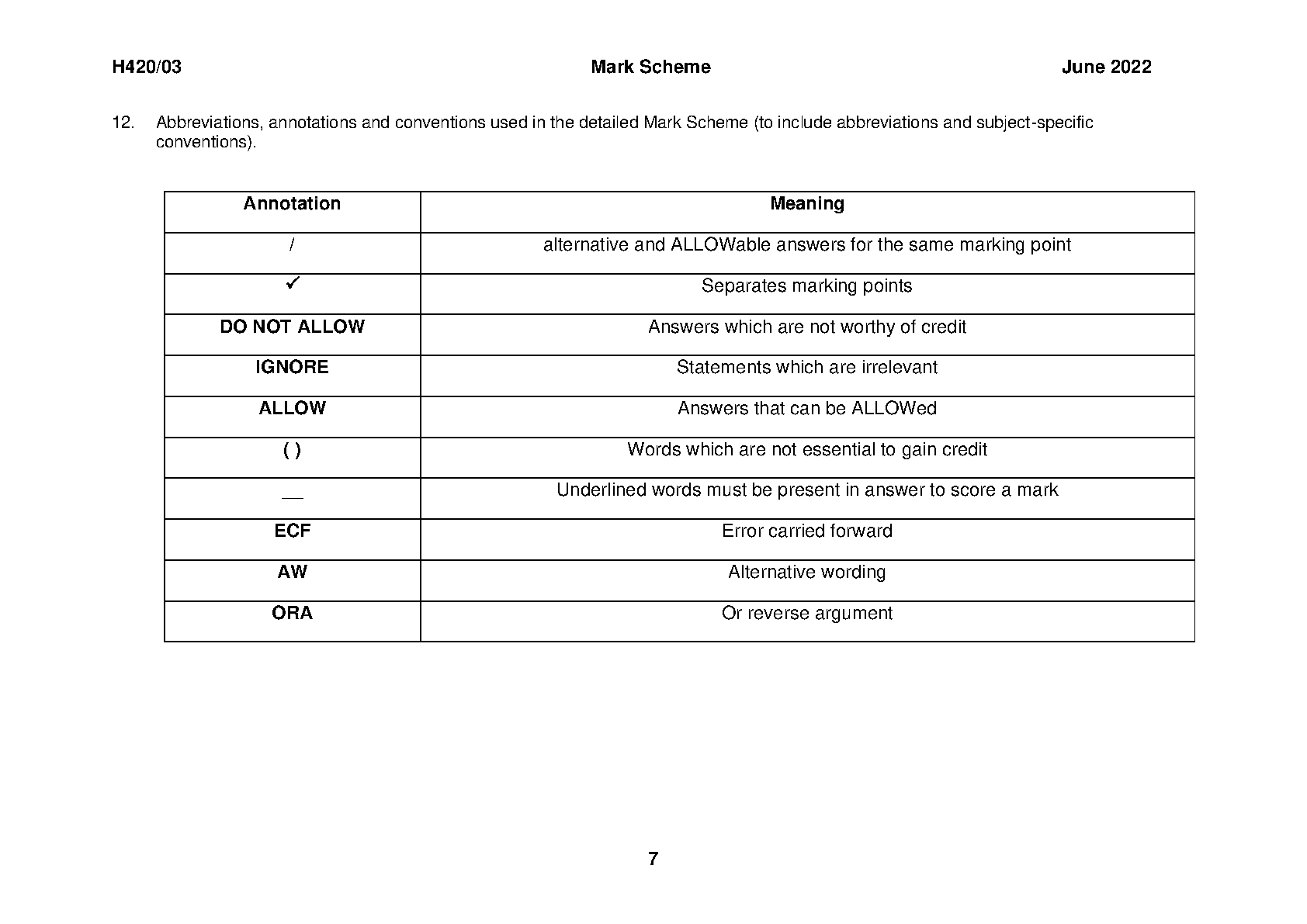 H420/03 Mark Scheme June 2022

12. Abbreviations, annotations and conventions used in the detailed Mark Scheme (to include abbreviations and subject-specific conventions).

| Annotation | Meaning |
|---|---|
| / | alternative and ALLOWable answers for the same marking point |
| ✓ | Separates marking points |
| DO NOT ALLOW | Answers which are not worthy of credit |
| IGNORE | Statements which are irrelevant |
| ALLOW | Answers that can be ALLOWed |
| ( ) | Words which are not essential to gain credit |
| __ | Underlined words must be present in answer to score a mark |
| ECF | Error carried forward |
| AW | Alternative wording |
| ORA | Or reverse argument |

7